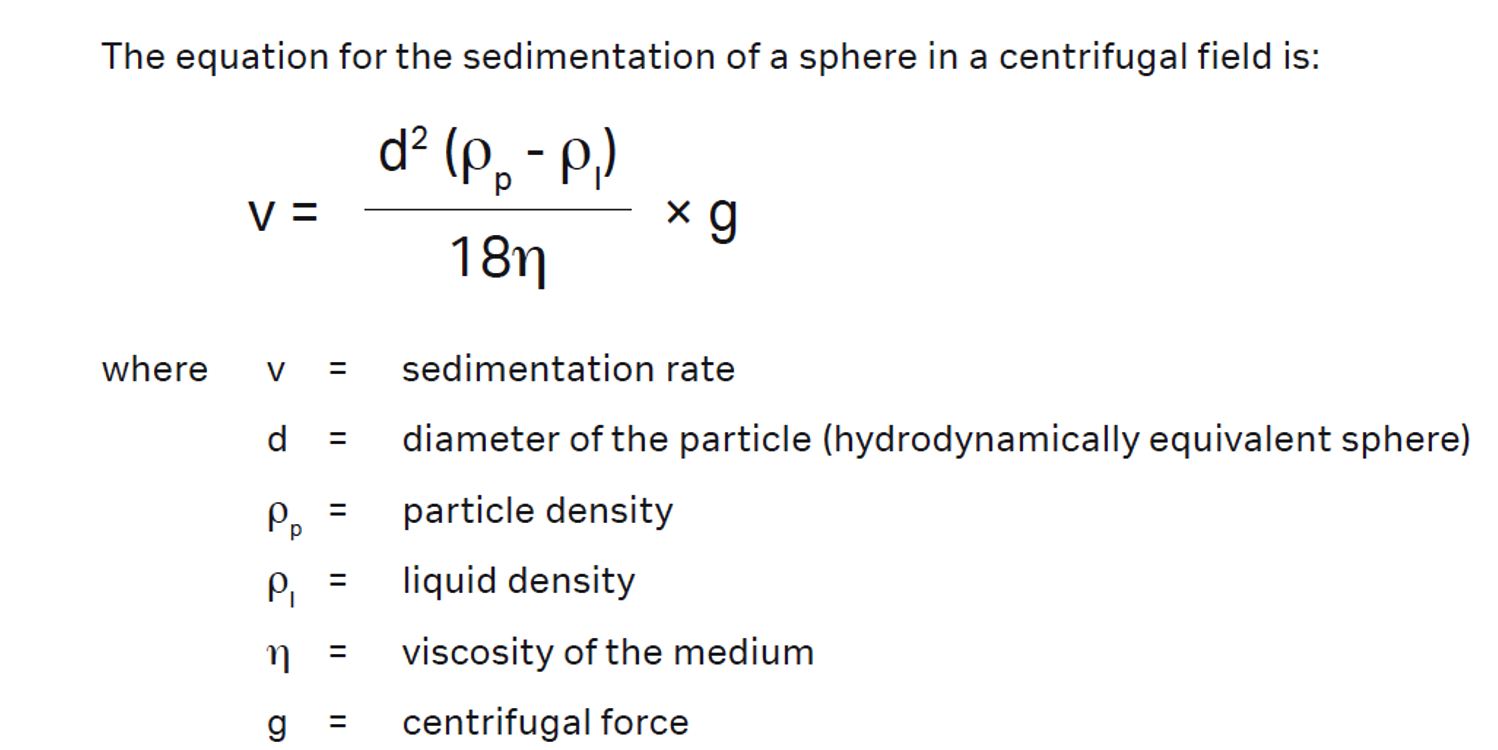 The equation for the sedimentation of a sphere in a centrifugal field is:

$v = \frac{d^2 (\rho_p - \rho_l)}{18\eta} \times g$

where v = sedimentation rate
d = diameter of the particle (hydrodynamically equivalent sphere)
$\rho_p$ = particle density
$\rho_l$ = liquid density
$\eta$ = viscosity of the medium
g = centrifugal force